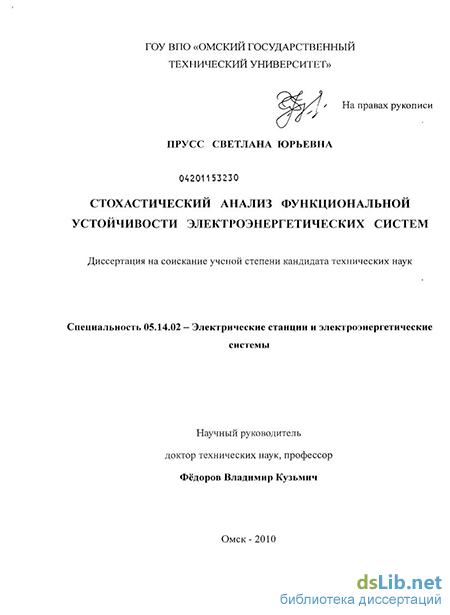 ГОУ ВПО «ОМСКИЙ ГОСУДАРСТВЕННЫЙ ТЕХНИЧЕСКИЙ УНИВЕРСИТЕТ»

На правах рукописи

ПРУСС СВЕТЛАНА ЮРЬЕВНА

04201153230

СТОХАСТИЧЕСКИЙ АНАЛИЗ ФУНКЦИОНАЛЬНОЙ УСТОЙЧИВОСТИ ЭЛЕКТРОЭНЕРГЕТИЧЕСКИХ СИСТЕМ

Диссертация на соискание ученой степени кандидата технических наук

Специальность 05.14.02 – Электрические станции и электроэнергетические системы

Научный руководитель

доктор технических наук, профессор

Фёдоров Владимир Кузьмич

Омск - 2010

dsLib.net
библиотека диссертаций